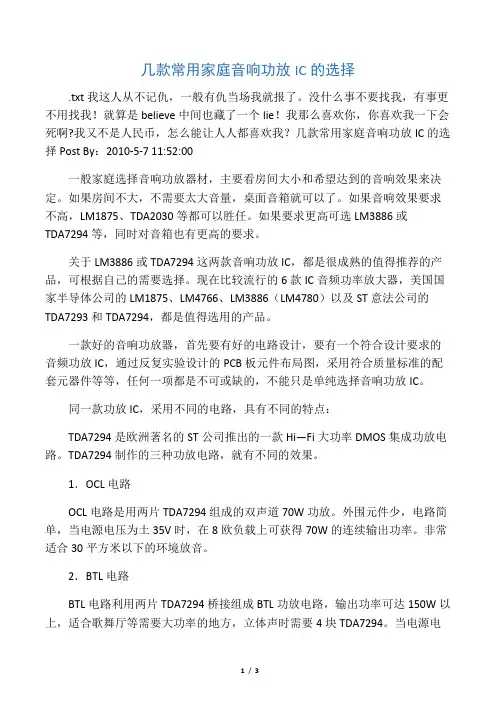 几款常用家庭音响功放 IC 的选择

.txt 我这人从不记仇，一般有仇当场我就报了。没什么事不要找我，有事更不用找我！就算是 believe 中间也藏了一个 lie！我那么喜欢你，你喜欢我一下会死啊?我又不是人民币，怎么能让人人都喜欢我？几款常用家庭音响功放 IC 的选择 Post By：2010-5-7 11:52:00

一般家庭选择音响功放器材，主要看房间大小和希望达到的音响效果来决定。如果房间不大，不需要太大音量，桌面音箱就可以了。如果音响效果要求不高，LM1875、TDA2030 等都可以胜任。如果要求更高可选 LM3886 或 TDA7294 等，同时对音箱也有更高的要求。

关于 LM3886 或 TDA7294 这两款音响功放 IC，都是很成熟的值得推荐的产品，可根据自己的需要选择。现在比较流行的 6 款 IC 音频功率放大器，美国国家半导体公司的 LM1875、LM4766、LM3886（LM4780）以及 ST 意法公司的 TDA7293 和 TDA7294，都是值得选用的产品。

一款好的音响功放器，首先要有好的电路设计，要有一个符合设计要求的音频功放 IC，通过反复实验设计的 PCB 板元件布局图，采用符合质量标准的配套元器件等等，任何一项都是不可或缺的，不能只是单纯选择音响功放 IC。

同一款功放 IC，采用不同的电路，具有不同的特点：

TDA7294 是欧洲著名的 ST 公司推出的一款 Hi—Fi 大功率 DMOS 集成功放电路。TDA7294 制作的三种功放电路，就有不同的效果。

1．OCL 电路

OCL 电路是用两片 TDA7294 组成的双声道 70W 功放。外围元件少，电路简单，当电源电压为±35V 时，在 8 欧负载上可获得 70W 的连续输出功率。非常适合 30 平方米以下的环境放音。

2．BTL 电路

BTL 电路利用两片 TDA7294 桥接组成 BTL 功放电路，输出功率可达 150W 以上，适合歌舞厅等需要大功率的地方，立体声时需要 4 块 TDA7294。当电源电

1 / 3